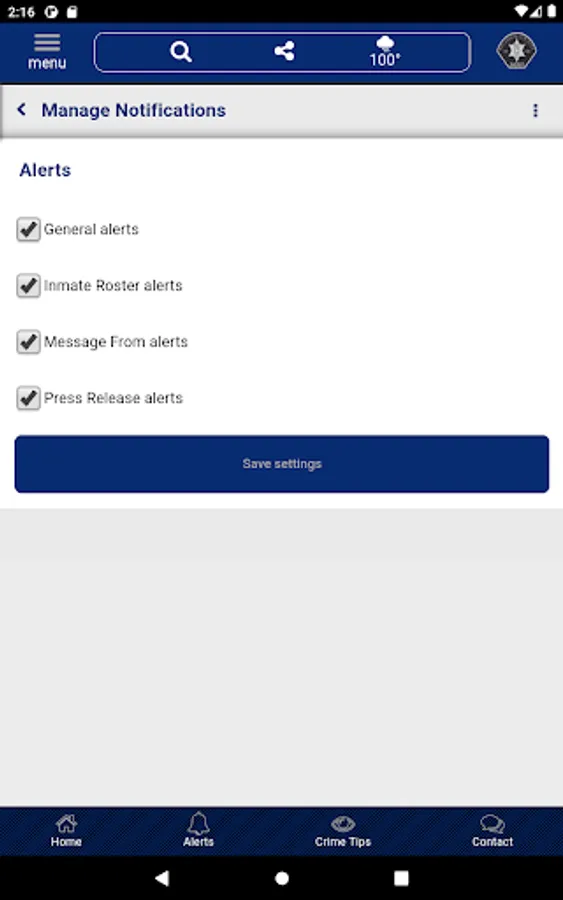 2:16

menu

100°

Manage Notifications

Alerts

General alerts

Inmate Roster alerts

Message From alerts

Press Release alerts

Save settings

Home

Alerts

Crime Tips

Contact